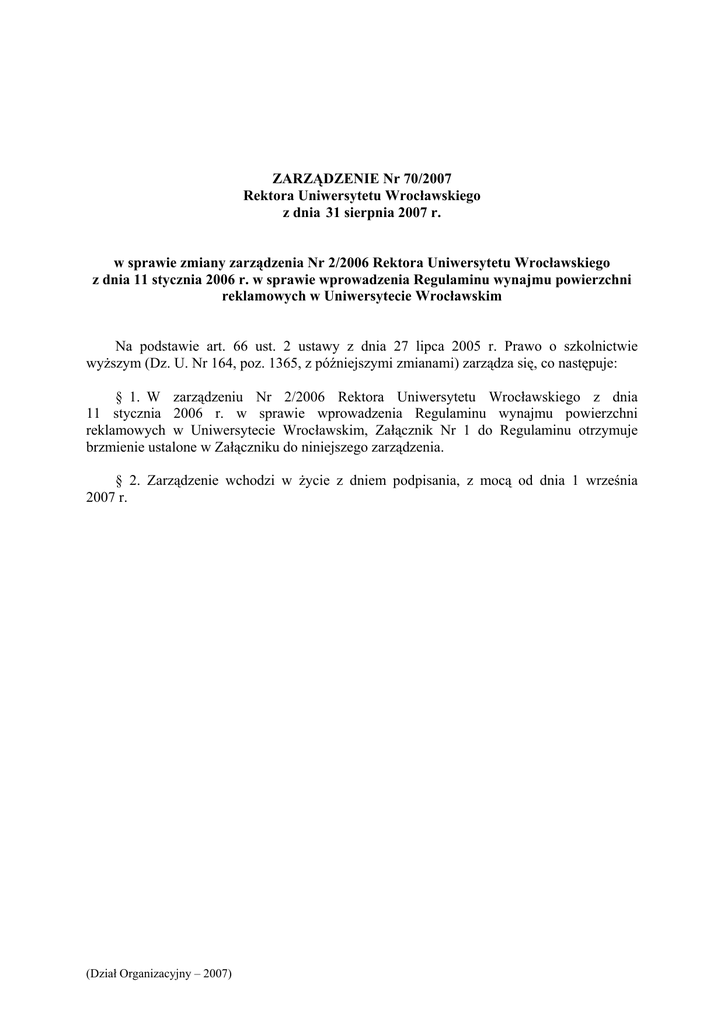 ZARZĄDZENIE Nr 70/2007
Rektora Uniwersytetu Wrocławskiego
z dnia 31 sierpnia 2007 r.

w sprawie zmiany zarządzenia Nr 2/2006 Rektora Uniwersytetu Wrocławskiego z dnia 11 stycznia 2006 r. w sprawie wprowadzenia Regulaminu wynajmu powierzchni reklamowych w Uniwersytecie Wrocławskim

Na podstawie art. 66 ust. 2 ustawy z dnia 27 lipca 2005 r. Prawo o szkolnictwie wyższym (Dz. U. Nr 164, poz. 1365, z późniejszymi zmianami) zarządza się, co następuje:

§ 1. W zarządzeniu Nr 2/2006 Rektora Uniwersytetu Wrocławskiego z dnia 11 stycznia 2006 r. w sprawie wprowadzenia Regulaminu wynajmu powierzchni reklamowych w Uniwersytecie Wrocławskim, Załącznik Nr 1 do Regulaminu otrzymuje brzmienie ustalone w Załączniku do niniejszego zarządzenia.

§ 2. Zarządzenie wchodzi w życie z dniem podpisania, z mocą od dnia 1 września 2007 r.

(Dział Organizacyjny – 2007)